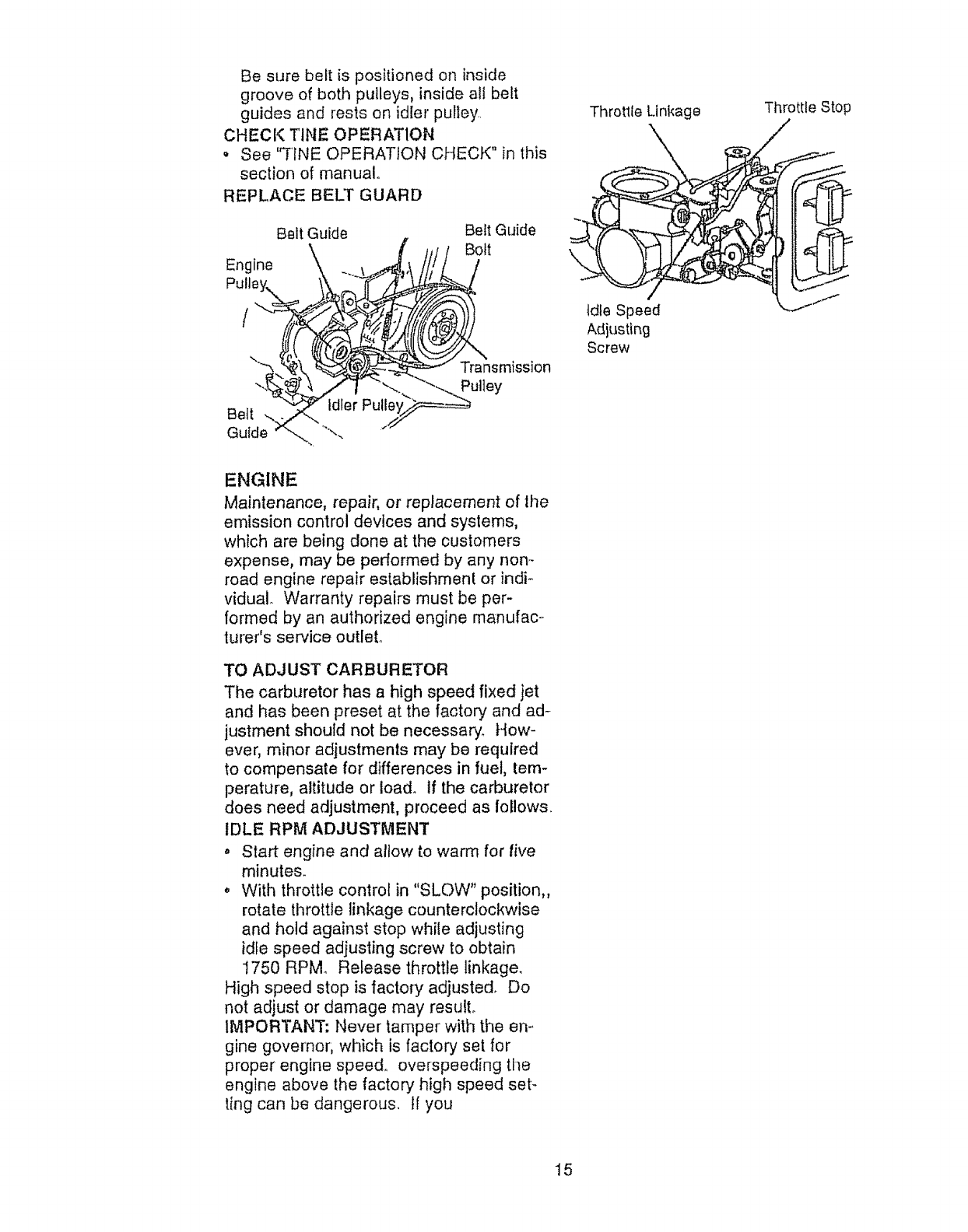 Be sure belt is positioned on inside groove of both pulleys, inside all belt guides and rests on idler pulley.

CHECK TINE OPERATION

• See "TINE OPERATION CHECK" in this section of manual.

REPLACE BELT GUARD

Belt Guide

Belt Guide Bolt

Engine Pulley

Transmission Pulley

Idler Pulley

Belt Guide

ENGINE

Maintenance, repair, or replacement of the emission control devices and systems, which are being done at the customers expense, may be performed by any non-road engine repair establishment or individual. Warranty repairs must be performed by an authorized engine manufacturer's service outlet.

TO ADJUST CARBURETOR

The carburetor has a high speed fixed jet and has been preset at the factory and adjustment should not be necessary. However, minor adjustments may be required to compensate for differences in fuel, temperature, altitude or load. If the carburetor does need adjustment, proceed as follows.

IDLE RPM ADJUSTMENT

• Start engine and allow to warm for five minutes.

• With throttle control in "SLOW" position,, rotate throttle linkage counterclockwise and hold against stop while adjusting idle speed adjusting screw to obtain 1750 RPM. Release throttle linkage.

High speed stop is factory adjusted. Do not adjust or damage may result.

IMPORTANT: Never tamper with the engine governor, which is factory set for proper engine speed. overspeeding the engine above the factory high speed setting can be dangerous. If you

Throttle Linkage

Throttle Stop

Idle Speed Adjusting Screw

15